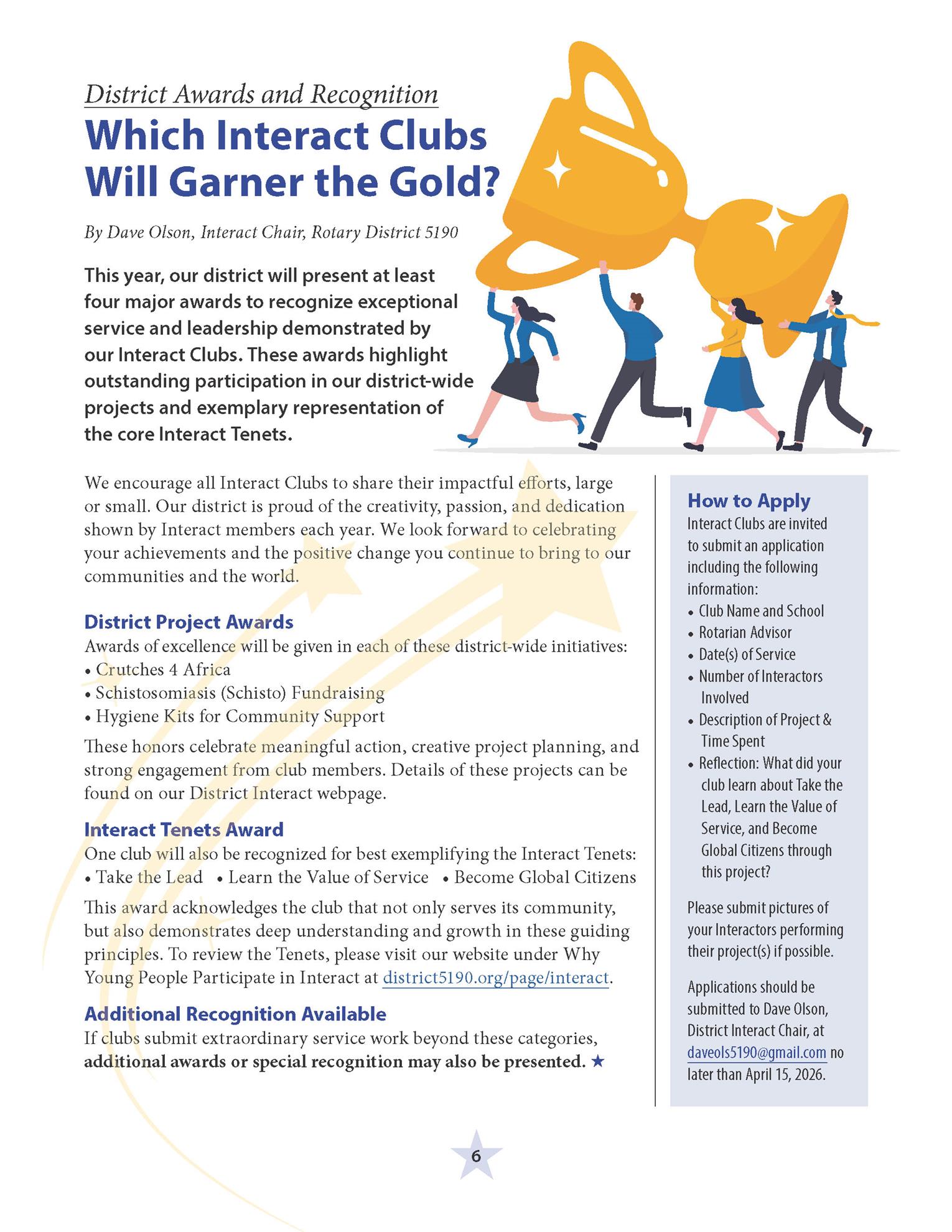 District Awards and Recognition

Which Interact Clubs Will Garner the Gold?

By Dave Olson, Interact Chair, Rotary District 5190

This year, our district will present at least four major awards to recognize exceptional service and leadership demonstrated by our Interact Clubs. These awards highlight outstanding participation in our district-wide projects and exemplary representation of the core Interact Tenets.

We encourage all Interact Clubs to share their impactful efforts, large or small. Our district is proud of the creativity, passion, and dedication shown by Interact members each year. We look forward to celebrating your achievements and the positive change you continue to bring to our communities and the world.

District Project Awards

Awards of excellence will be given in each of these district-wide initiatives:
• Crutches 4 Africa
• Schistosomiasis (Schisto) Fundraising
• Hygiene Kits for Community Support

These honors celebrate meaningful action, creative project planning, and strong engagement from club members. Details of these projects can be found on our District Interact webpage.

Interact Tenets Award

One club will also be recognized for best exemplifying the Interact Tenets:
• Take the Lead • Learn the Value of Service • Become Global Citizens

This award acknowledges the club that not only serves its community, but also demonstrates deep understanding and growth in these guiding principles. To review the Tenets, please visit our website under Why Young People Participate in Interact at district5190.org/page/interact.

Additional Recognition Available

If clubs submit extraordinary service work beyond these categories, additional awards or special recognition may also be presented. ★

How to Apply

Interact Clubs are invited to submit an application including the following information:
• Club Name and School
• Rotarian Advisor
• Date(s) of Service
• Number of Interactors Involved
• Description of Project & Time Spent
• Reflection: What did your club learn about Take the Lead, Learn the Value of Service, and Become Global Citizens through this project?

Please submit pictures of your Interactors performing their project(s) if possible.

Applications should be submitted to Dave Olson, District Interact Chair, at daveols5190@gmail.com no later than April 15, 2026.

6